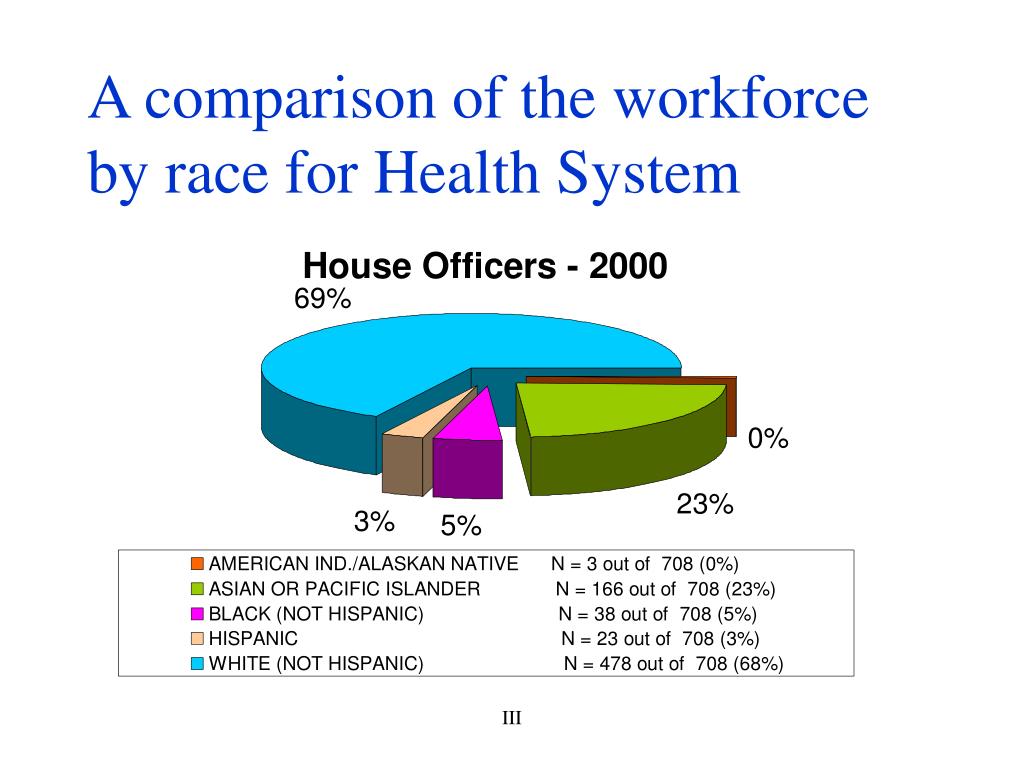 A comparison of the workforce by race for Health System

House Officers - 2000

69%

0%

23%

3%

5%

AMERICAN IND./ALASKAN NATIVE N = 3 out of 708 (0%)
ASIAN OR PACIFIC ISLANDER N = 166 out of 708 (23%)
BLACK (NOT HISPANIC) N = 38 out of 708 (5%)
HISPANIC N = 23 out of 708 (3%)
WHITE (NOT HISPANIC) N = 478 out of 708 (68%)

III